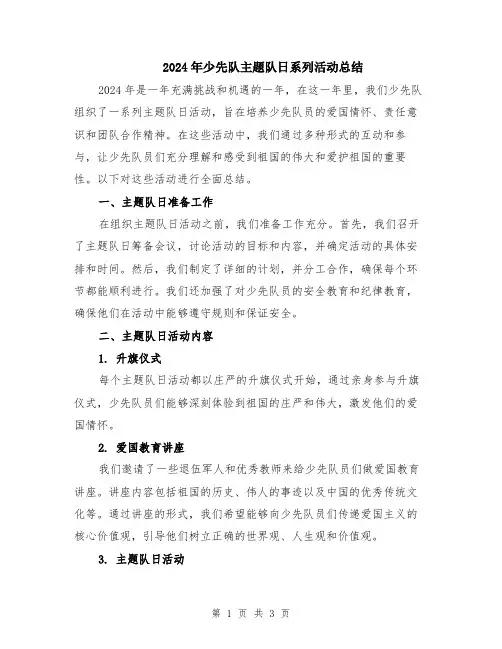 2024年少先队主题队日系列活动总结

2024年是一年充满挑战和机遇的一年，在这一年里，我们少先队组织了一系列主题队日活动，旨在培养少先队员的爱国情怀、责任意识和团队合作精神。在这些活动中，我们通过多种形式的互动和参与，让少先队员们充分理解和感受到祖国的伟大和爱护祖国的重要性。以下对这些活动进行全面总结。

一、主题队日准备工作

在组织主题队日活动之前，我们准备工作充分。首先，我们召开了主题队日筹备会议，讨论活动的目标和内容，并确定活动的具体安排和时间。然后，我们制定了详细的计划，并分工合作，确保每个环节都能顺利进行。我们还加强了对少先队员的安全教育和纪律教育，确保他们在活动中能够遵守规则和保证安全。

二、主题队日活动内容

1. 升旗仪式

每个主题队日活动都以庄严的升旗仪式开始，通过亲身参与升旗仪式，少先队员们能够深刻体验到祖国的庄严和伟大，激发他们的爱国情怀。

2. 爱国教育讲座

我们邀请了一些退伍军人和优秀教师来给少先队员们做爱国教育讲座。讲座内容包括祖国的历史、伟人的事迹以及中国的优秀传统文化等。通过讲座的形式，我们希望能够向少先队员们传递爱国主义的核心价值观，引导他们树立正确的世界观、人生观和价值观。

3. 主题队日活动

第 1 页 共 3 页